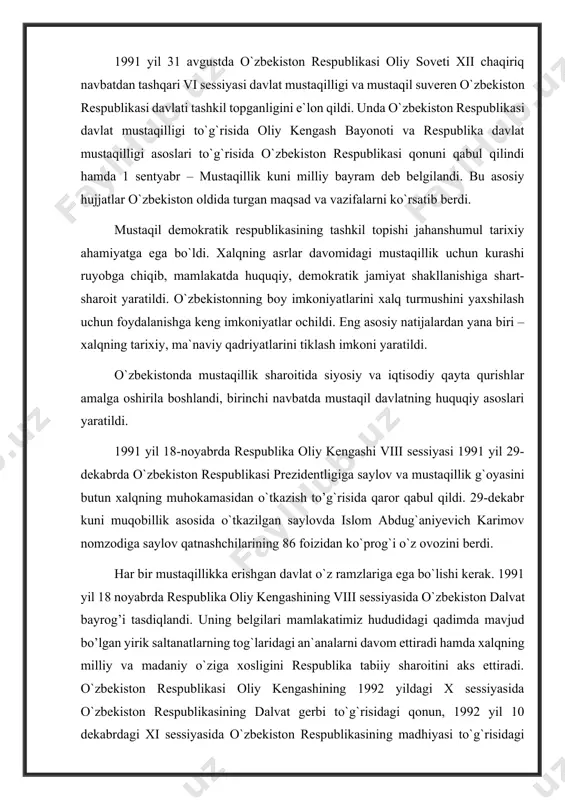 1991 yil 31 avgustda O`zbekiston Respublikasi Oliy Soveti XII chaqiriq navbatdan tashqari VI sessiyasi davlat mustaqilligi va mustaqil suveren O`zbekiston Respublikasi davlati tashkil topganligini e`lon qildi. Unda O`zbekiston Respublikasi davlat mustaqilligi to`g`risida Oliy Kengash Bayonoti va Respublika davlat mustaqilligi asoslari to`g`risida O`zbekiston Respublikasi qonuni qabul qilindi hamda 1 sentyabr – Mustaqillik kuni milliy bayram deb belgilandi. Bu asosiy hujjatlar O`zbekiston oldida turgan maqsad va vazifalarni ko`rsatib berdi.

Mustaqil demokratik respublikasining tashkil topishi jahanshumul tarixiy ahamiyatga ega bo`ldi. Xalqning asrlar davomidagi mustaqillik uchun kurashi ruyobga chiqib, mamlakatda huquqiy, demokratik jamiyat shakllanishiga shart-sharoit yaratildi. O`zbekistonning boy imkoniyatlarini xalq turmushini yaxshilash uchun foydalanishga keng imkoniyatlar ochildi. Eng asosiy natijalardan yana biri – xalqning tarixiy, ma`naviy qadriyatlarini tiklash imkoni yaratildi.

O`zbekistonda mustaqillik sharoitida siyosiy va iqtisodiy qayta qurishlar amalga oshirila boshlandi, birinchi navbatda mustaqil davlatning huquqiy asoslari yaratildi.

1991 yil 18-noyabrda Respublika Oliy Kengashi VIII sessiyasi 1991 yil 29-dekabrda O`zbekiston Respublikasi Prezidentligiga saylov va mustaqillik g`oyasini butun xalqning muhokamasidan o`tkazish to`g`risida qaror qabul qildi. 29-dekabr kuni muqobillik asosida o`tkazilgan saylovda Islom Abdug`aniyevich Karimov nomzodiga saylov qatnashchilarining 86 foizidan ko`prog`i o`z ovozini berdi.

Har bir mustaqillikka erishgan davlat o`z ramzlariga ega bo`lishi kerak. 1991 yil 18 noyabrda Respublika Oliy Kengashining VIII sessiyasida O`zbekiston Dalvat bayrog'i tasdiqlandi. Uning belgilari mamlakatimiz hududidagi qadimda mavjud bo'lgan yirik saltanatlarning tog`laridagi an`analarni davom ettiradi hamda xalqning milliy va madaniy o`ziga xosligini Respublika tabiiy sharoitini aks ettiradi. O`zbekiston Respublikasi Oliy Kengashining 1992 yildagi X sessiyasida O`zbekiston Respublikasining Dalvat gerbi to`g`risidagi qonun, 1992 yil 10 dekabrdagi XI sessiyasida O`zbekiston Respublikasining madhiyasi to`g`risidagi